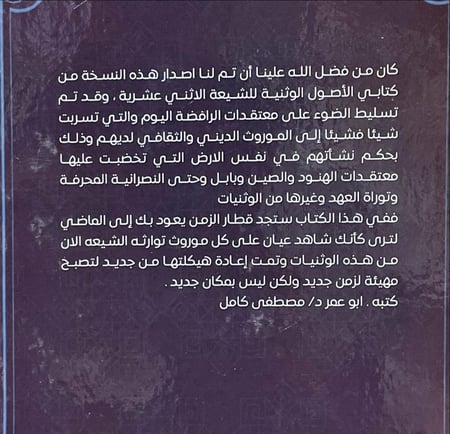 كان من فضل الله علينا أن تم لنا اصدار هذه النسخة من كتابي الأصول الوثنية للشيعة الاثني عشرية ، وقد تم تسليط الضوء على معتقدات الرافضة اليوم والتي تسربت شيئا فشيئا إلى الموروث الديني والثقافي لديهم وذلك بحكم نشأتهم في نفس الارض التي تخضبت عليها معتقدات الهنود والصين وبابل وحتى النصرانية المحرفة وتوراة العهد وغيرها من الوثنيات

ففي هذا الكتاب ستجد قطار الزمن يعود بك إلى الماضي لترى كأنك شاهد عيان على كل موروث توارثه الشيعه الان من هذه الوثنيات وتمت إعادة هيكلتها من جديد لتصبح مهيئة لزمن جديد ولكن ليس بمكان جديد .

كتبه . ابو عمر د/ مصطفى كامل